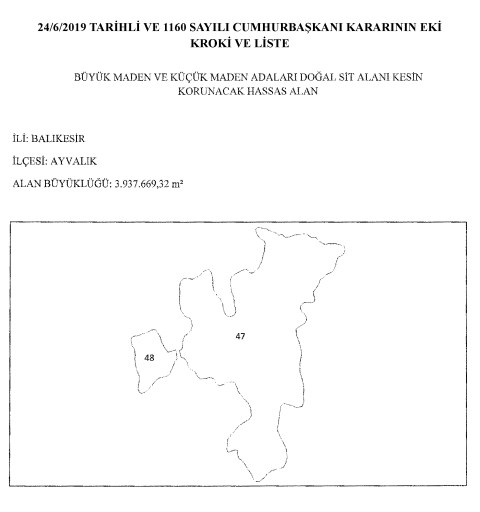 24/6/2019 TARİHLİ VE 1160 SAYILI CUMHURBAŞKANI KARARININ EKİ
KROKİ VE LİSTE

BÜYÜK MADEN VE KÜÇÜK MADEN ADALARI DOĞAL SİT ALANI KESİN KORUNACAK HASSAS ALAN

İLİ: BALIKESİR

İLÇESİ: AYVALIK

ALAN BÜYÜKLÜĞÜ: 3.937.669,32 m²

47

48